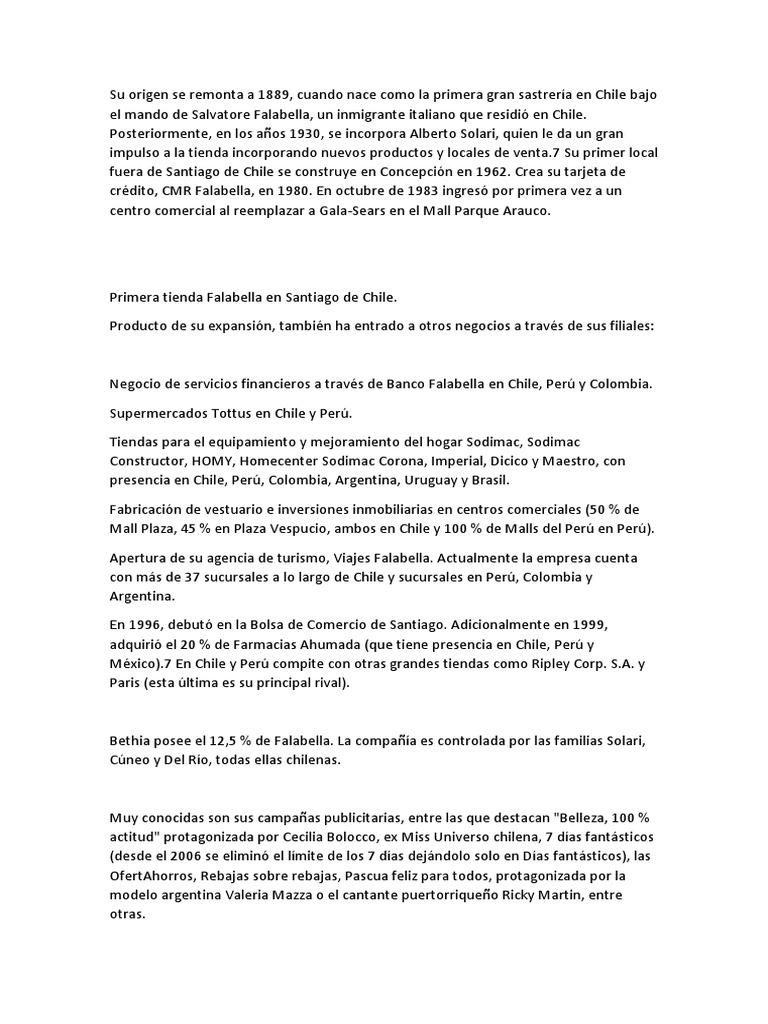 Su origen se remonta a 1889, cuando nace como la primera gran sastrería en Chile bajo el mando de Salvatore Falabella, un inmigrante italiano que residió en Chile. Posteriormente, en los años 1930, se incorpora Alberto Solari, quien le da un gran impulso a la tienda incorporando nuevos productos y locales de venta.7 Su primer local fuera de Santiago de Chile se construye en Concepción en 1962. Crea su tarjeta de crédito, CMR Falabella, en 1980. En octubre de 1983 ingresó por primera vez a un centro comercial al reemplazar a Gala-Sears en el Mall Parque Arauco.

Primera tienda Falabella en Santiago de Chile.

Producto de su expansión, también ha entrado a otros negocios a través de sus filiales:

Negocio de servicios financieros a través de Banco Falabella en Chile, Perú y Colombia.

Supermercados Tottus en Chile y Perú.

Tiendas para el equipamiento y mejoramiento del hogar Sodimac, Sodimac Constructor, HOMY, Homecenter Sodimac Corona, Imperial, Dicico y Maestro, con presencia en Chile, Perú, Colombia, Argentina, Uruguay y Brasil.

Fabricación de vestuario e inversiones inmobiliarias en centros comerciales (50 % de Mall Plaza, 45 % en Plaza Vespucio, ambos en Chile y 100 % de Malls del Perú en Perú).

Apertura de su agencia de turismo, Viajes Falabella. Actualmente la empresa cuenta con más de 37 sucursales a lo largo de Chile y sucursales en Perú, Colombia y Argentina.

En 1996, debutó en la Bolsa de Comercio de Santiago. Adicionalmente en 1999, adquirió el 20 % de Farmacias Ahumada (que tiene presencia en Chile, Perú y México).7 En Chile y Perú compite con otras grandes tiendas como Ripley Corp. S.A. y Paris (esta última es su principal rival).

Bethia posee el 12,5 % de Falabella. La compañía es controlada por las familias Solari, Cúneo y Del Río, todas ellas chilenas.

Muy conocidas son sus campañas publicitarias, entre las que destacan "Belleza, 100 % actitud" protagonizada por Cecilia Bolocco, ex Miss Universo chilena, 7 días fantásticos (desde el 2006 se eliminó el límite de los 7 días dejándolo solo en Días fantásticos), las OfertAhorros, Rebajas sobre rebajas, Pascua feliz para todos, protagonizada por la modelo argentina Valeria Mazza o el cantante puertorriqueño Ricky Martin, entre otras.